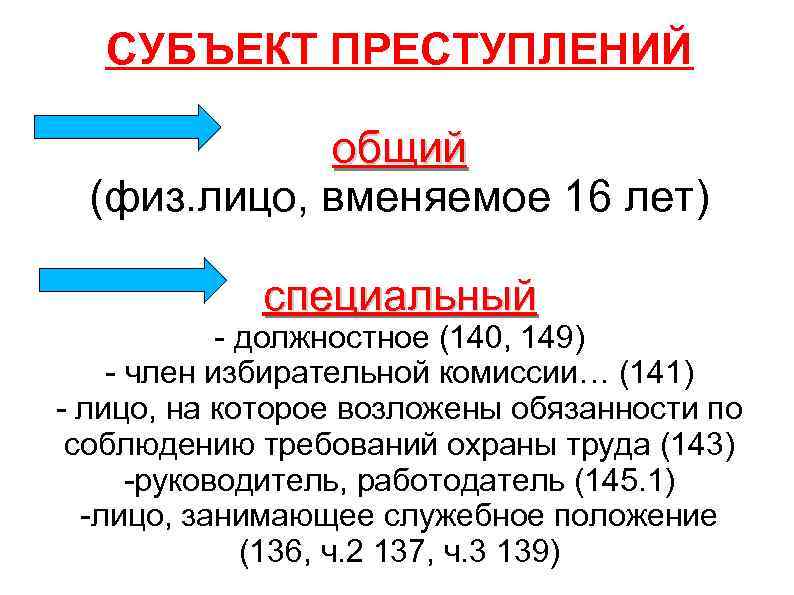 СУБЪЕКТ ПРЕСТУПЛЕНИЙ

общий
(физ.лицо, вменяемое 16 лет)

специальный
- должностное (140, 149)
- член избирательной комиссии… (141)
- лицо, на которое возложены обязанности по соблюдению требований охраны труда (143)
-руководитель, работодатель (145.1)
-лицо, занимающее служебное положение (136, ч.2 137, ч.3 139)